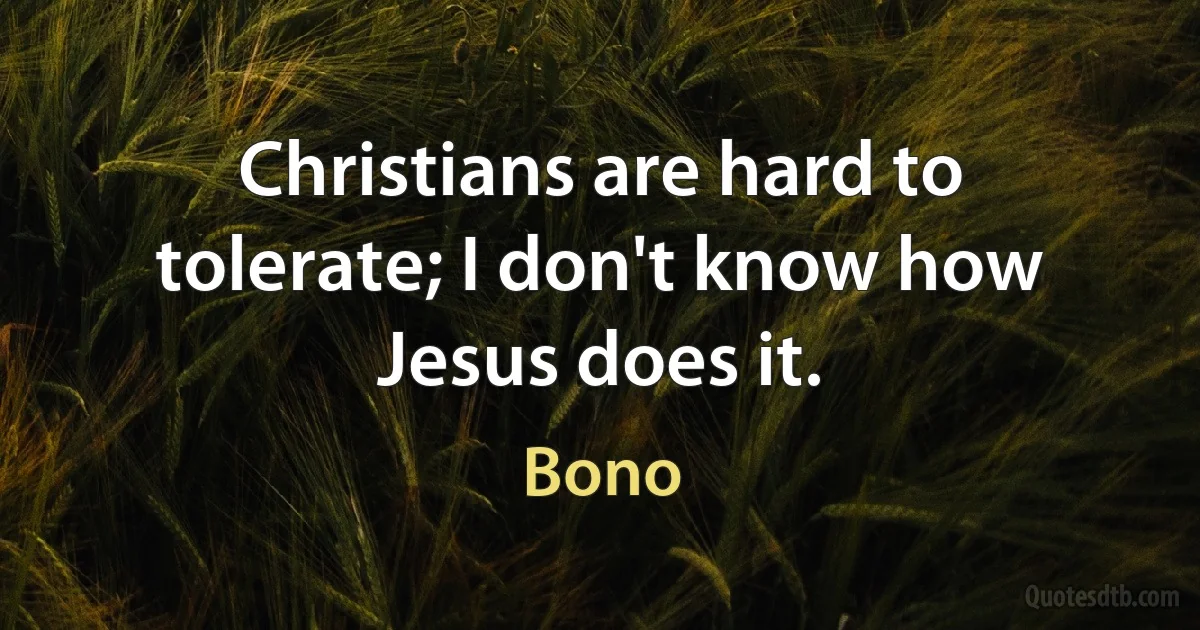 Christians are hard to tolerate; I don't know how Jesus does it.

Bono

Quotesdtb.com